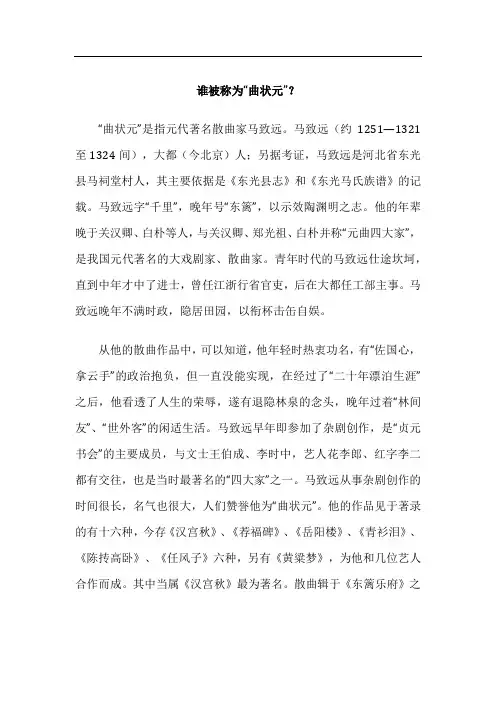 谁被称为“曲状元”？

“曲状元”是指元代著名散曲家马致远。马致远（约 1251—1321 至 1324 间），大都（今北京）人；另据考证，马致远是河北省东光县马祠堂村人，其主要依据是《东光县志》和《东光马氏族谱》的记载。马致远字“千里”，晚年号“东篱”，以示效陶渊明之志。他的年辈晚于关汉卿、白朴等人，与关汉卿、郑光祖、白朴并称“元曲四大家”，是我国元代著名的大戏剧家、散曲家。青年时代的马致远仕途坎坷，直到中年才中了进士，曾任江浙行省官吏，后在大都任工部主事。马致远晚年不满时政，隐居田园，以衔杯击缶自娱。

从他的散曲作品中，可以知道，他年轻时热衷功名，有“佐国心，拿云手”的政治抱负，但一直没能实现，在经过了“二十年漂泊生涯”之后，他看透了人生的荣辱，遂有退隐林泉的念头，晚年过着“林间友”、“世外客”的闲适生活。马致远早年即参加了杂剧创作，是“贞元书会”的主要成员，与文士王伯成、李时中，艺人花李郎、红字李二都有交往，也是当时最著名的“四大家”之一。马致远从事杂剧创作的时间很长，名气也很大，人们赞誉他为“曲状元”。他的作品见于著录的有十六种，今存《汉宫秋》、《荐福碑》、《岳阳楼》、《青衫泪》、《陈抟高卧》、《任风子》六种，另有《黄粱梦》，为他和几位艺人合作而成。其中当属《汉宫秋》最为著名。散曲辑于《东篱乐府》之